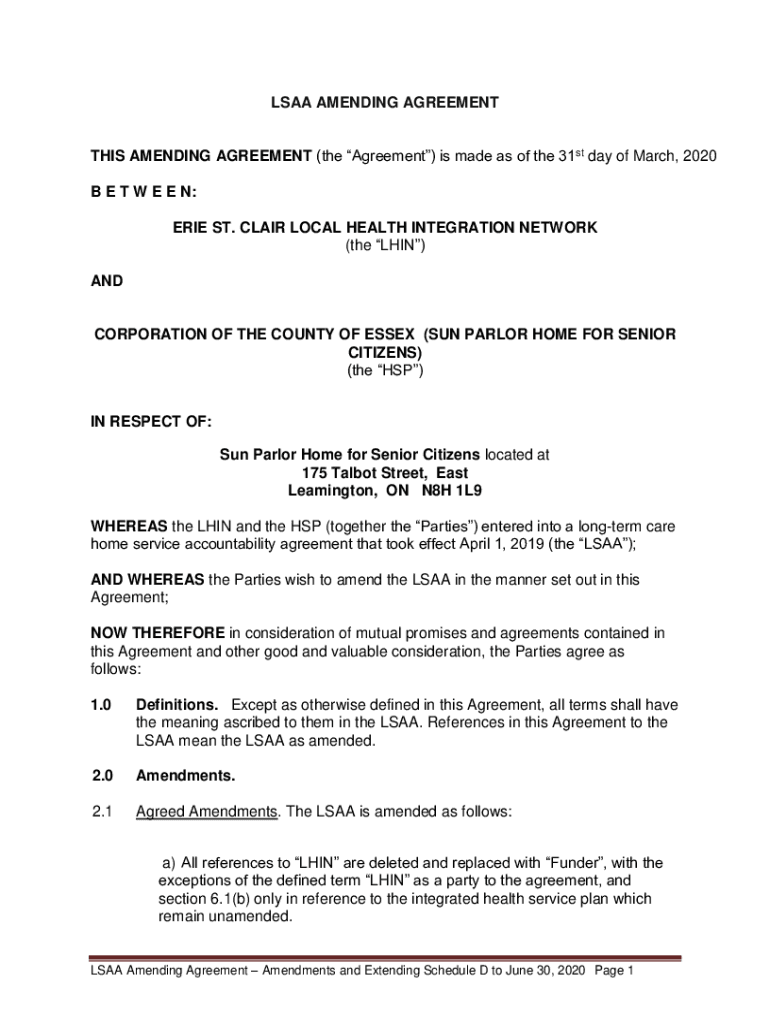 LSAA AMENDING AGREEMENT

THIS AMENDING AGREEMENT (the “Agreement”) is made as of the 31$^{st}$ day of March, 2020

B E T W E E N:

ERIE ST. CLAIR LOCAL HEALTH INTEGRATION NETWORK
(the “LHIN”)

AND

CORPORATION OF THE COUNTY OF ESSEX (SUN PARLOR HOME FOR SENIOR CITIZENS)
(the “HSP”)

IN RESPECT OF:

Sun Parlor Home for Senior Citizens located at
175 Talbot Street, East
Leamington, ON N8H 1L9

WHEREAS the LHIN and the HSP (together the “Parties”) entered into a long-term care home service accountability agreement that took effect April 1, 2019 (the “LSAA”);

AND WHEREAS the Parties wish to amend the LSAA in the manner set out in this Agreement;

NOW THEREFORE in consideration of mutual promises and agreements contained in this Agreement and other good and valuable consideration, the Parties agree as follows:

1.0 Definitions. Except as otherwise defined in this Agreement, all terms shall have the meaning ascribed to them in the LSAA. References in this Agreement to the LSAA mean the LSAA as amended.

2.0 Amendments.

2.1 Agreed Amendments. The LSAA is amended as follows:

a) All references to “LHIN” are deleted and replaced with “Funder”, with the exceptions of the defined term “LHIN” as a party to the agreement, and section 6.1(b) only in reference to the integrated health service plan which remain unamended.

LSAA Amending Agreement – Amendments and Extending Schedule D to June 30, 2020 Page 1